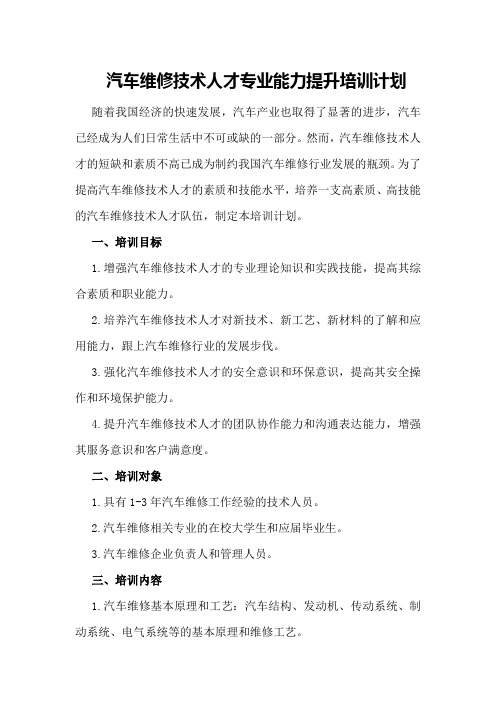 汽车维修技术人才专业能力提升培训计划

随着我国经济的快速发展，汽车产业也取得了显著的进步，汽车已经成为人们日常生活中不可或缺的一部分。然而，汽车维修技术人才的短缺和素质不高已成为制约我国汽车维修行业发展的瓶颈。为了提高汽车维修技术人才的素质和技能水平，培养一支高素质、高技能的汽车维修技术人才队伍，制定本培训计划。

一、培训目标

1.增强汽车维修技术人才的专业理论知识和实践技能，提高其综合素质和职业能力。

2.培养汽车维修技术人才对新技术、新工艺、新材料的了解和应用能力，跟上汽车维修行业的发展步伐。

3.强化汽车维修技术人才的安全意识和环保意识，提高其安全操作和环境保护能力。

4.提升汽车维修技术人才的团队协作能力和沟通表达能力，增强其服务意识和客户满意度。

二、培训对象

1.具有 1-3 年汽车维修工作经验的技术人员。

2.汽车维修相关专业的在校大学生和应届毕业生。

3.汽车维修企业负责人和管理人员。

三、培训内容

1.汽车维修基本原理和工艺：汽车结构、发动机、传动系统、制动系统、电气系统等的基本原理和维修工艺。